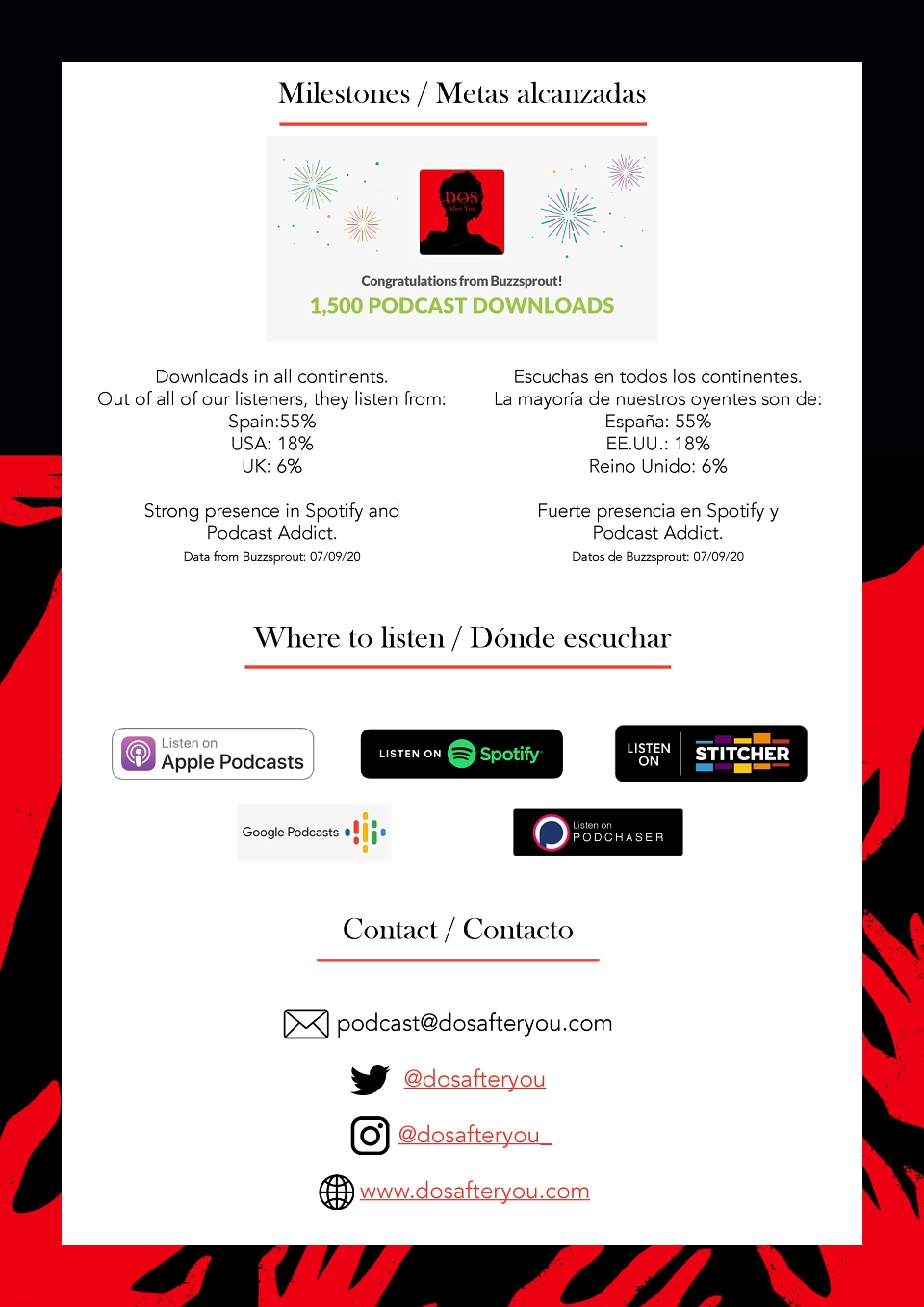 Milestones / Metas alcanzadas

DOS
After You

Congratulations from Buzzsprout!
1,500 PODCAST DOWNLOADS

Downloads in all continents.
Out of all of our listeners, they listen from:
Spain:55%
USA: 18%
UK: 6%

Strong presence in Spotify and Podcast Addict.
Data from Buzzsprout: 07/09/20

Escuchas en todos los continentes.
La mayoría de nuestros oyentes son de:
España: 55%
EE.UU.: 18%
Reino Unido: 6%

Fuerte presencia en Spotify y Podcast Addict.
Datos de Buzzsprout: 07/09/20

Where to listen / Dónde escuchar

Listen on
Apple Podcasts

LISTEN ON Spotify

LISTEN ON STITCHER

Google Podcasts

Listen on
PODCHASER

Contact / Contacto

podcast@dosafteryou.com

@dosafteryou

@dosafteryou_

www.dosafteryou.com